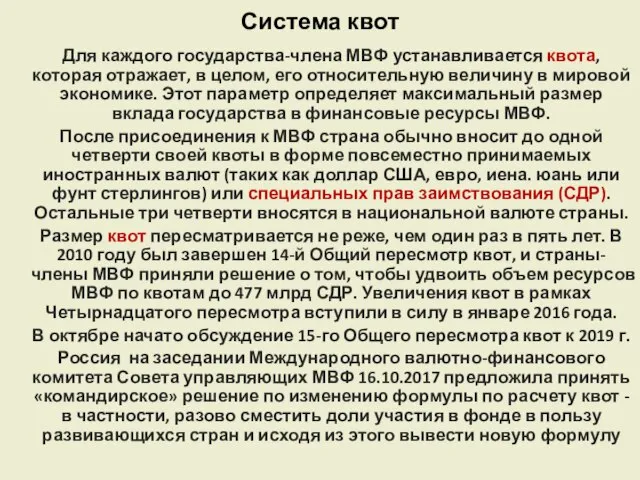 Система квот

Для каждого государства-члена МВФ устанавливается квота, которая отражает, в целом, его относительную величину в мировой экономике. Этот параметр определяет максимальный размер вклада государства в финансовые ресурсы МВФ.

После присоединения к МВФ страна обычно вносит до одной четверти своей квоты в форме повсеместно принимаемых иностранных валют (таких как доллар США, евро, иена. юань или фунт стерлингов) или специальных прав заимствования (СДР). Остальные три четверти вносятся в национальной валюте страны.

Размер квот пересматривается не реже, чем один раз в пять лет. В 2010 году был завершен 14-й Общий пересмотр квот, и страны-члены МВФ приняли решение о том, чтобы удвоить объем ресурсов МВФ по квотам до 477 млрд СДР. Увеличения квот в рамках Четырнадцатого пересмотра вступили в силу в январе 2016 года.

В октябре начато обсуждение 15-го Общего пересмотра квот к 2019 г.

Россия на заседании Международного валютно-финансового комитета Совета управляющих МВФ 16.10.2017 предложила принять «командирское» решение по изменению формулы по расчету квот - в частности, разово сместить доли участия в фонде в пользу развивающихся стран и исходя из этого вывести новую формулу